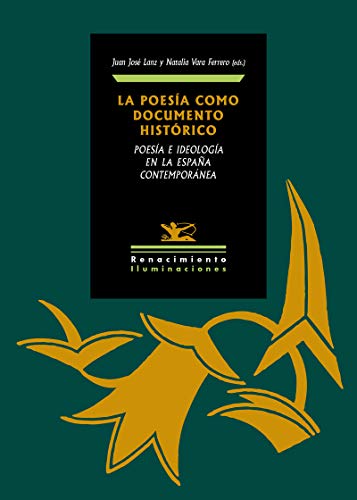 Juan José Lanz y Natalia Vara Ferrero (eds.)

LA POESÍA COMO DOCUMENTO HISTÓRICO

POESÍA E IDEOLOGÍA EN LA ESPAÑA CONTEMPORÁNEA

Renacimiento
Iluminaciones